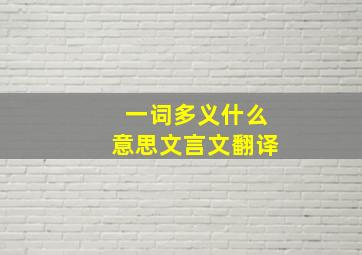 一词多义什么
意思文言文翻译